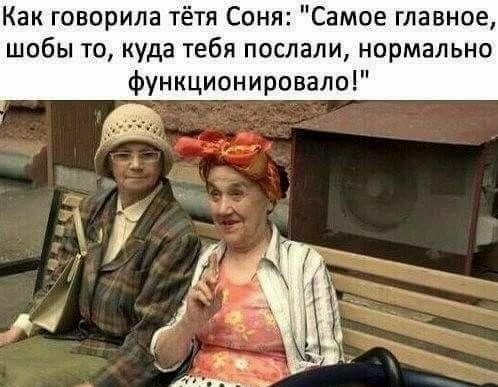 Как говорила тётя Соня: "Самое главное, шобы то, куда тебя послали, нормально функционировало!"